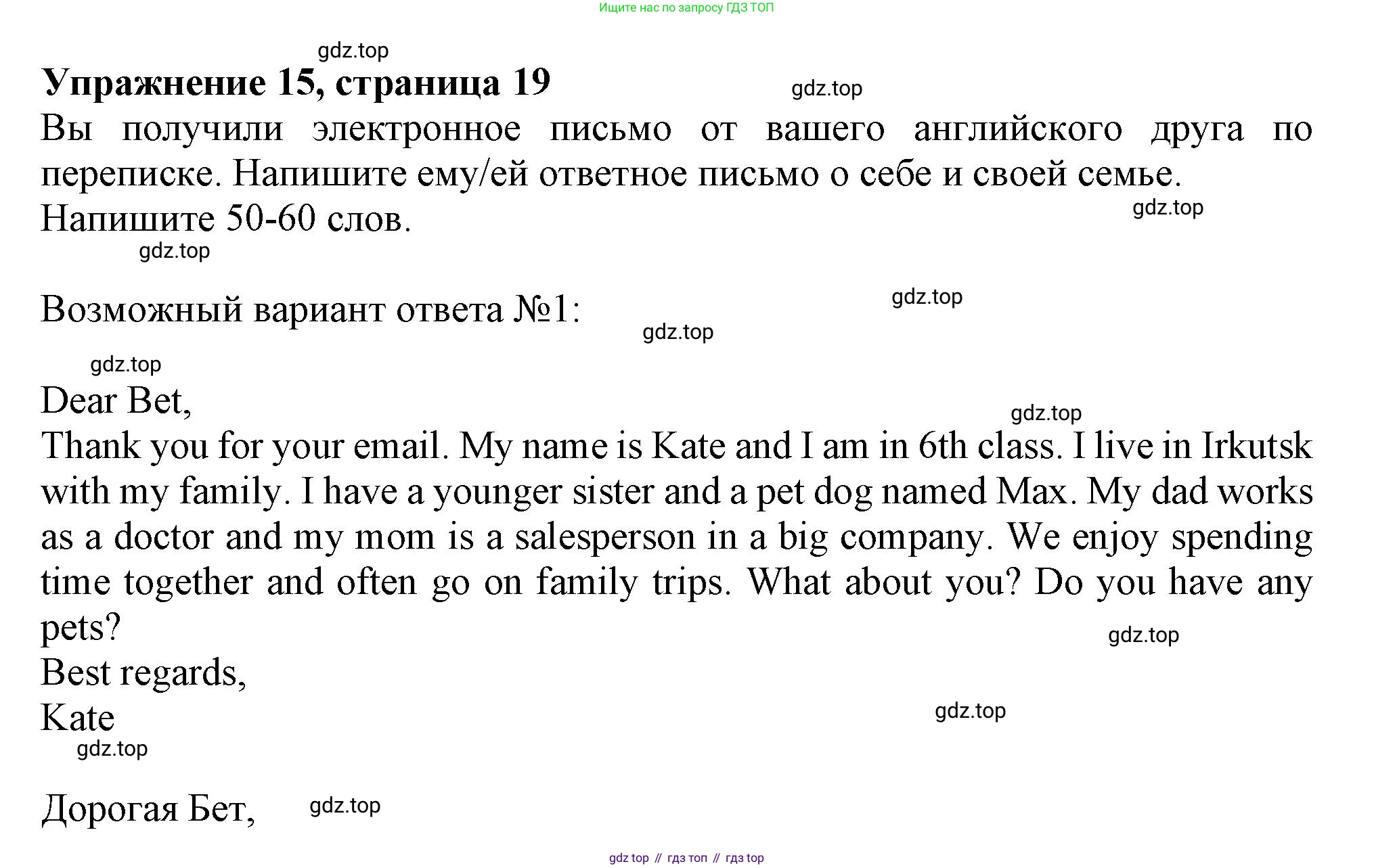 Ищите нас по запросу ГДЗ ТОП

gdz.top

Упражнение 15, страница 19

gdz.top

Вы получили электронное письмо от вашего английского друга по переписке. Напишите ему/ей ответное письмо о себе и своей семье. Напишите 50-60 слов.

gdz.top

gdz.top

Возможный вариант ответа №1:

gdz.top

gdz.top

gdz.top

Dear Bet,

gdz.top

Thank you for your email. My name is Kate and I am in 6th class. I live in Irkutsk with my family. I have a younger sister and a pet dog named Max. My dad works as a doctor and my mom is a salesperson in a big company. We enjoy spending time together and often go on family trips. What about you? Do you have any pets?

gdz.top

Best regards,
Kate

gdz.top

gdz.top

Дорогая Бет,

gdz.top

gdz top // гдз топ // гдз top